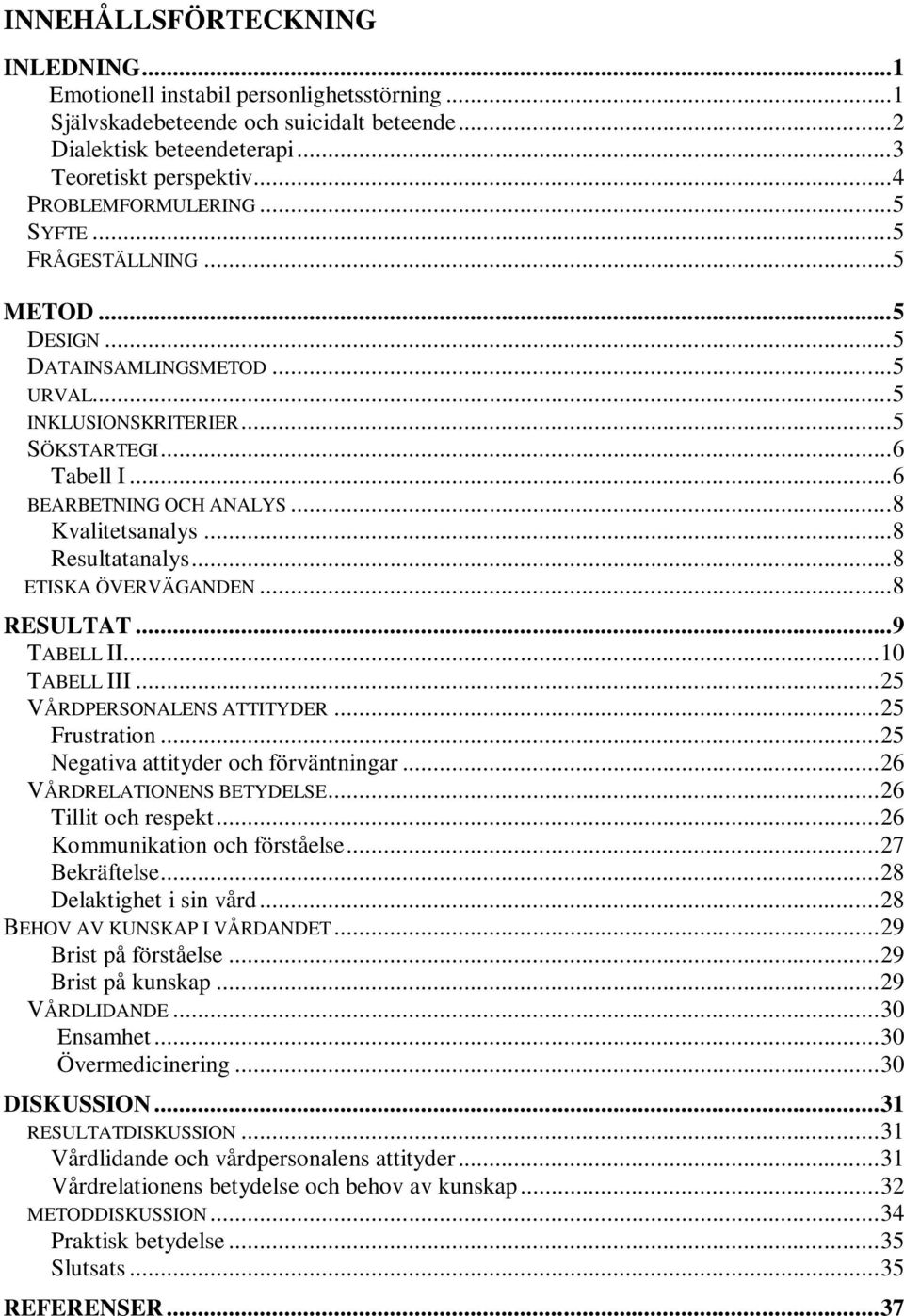 INNEHÅLLSFÖRTECKNING

INLEDNING...1
Emotionell instabil personlighetsstörning...1
Självskadebeteende och suicidalt beteende...2
Dialektisk beteendeterapi...3
Teoretiskt perspektiv...4
PROBLEMFORMULERING...5
SYFTE...5
FRÅGESTÄLLNING...5

METOD...5
DESIGN...5
DATAINSAMLINGSMETOD...5
URVAL...5
INKLUSIONSKRITERIER...5
SÖKSTARTEGI...6
Tabell I...6
BEARBETNING OCH ANALYS...8
Kvalitetsanalys...8
Resultatanalys...8
ETISKA ÖVERVÄGANDEN...8

RESULTAT...9
TABELL II...10
TABELL III...25
VÅRDPERSONALENS ATTITYDER...25
Frustration...25
Negativa attityder och förväntningar...26
VÅRDRELATIONENS BETYDELSE...26
Tillit och respekt...26
Kommunikation och förståelse...27
Bekräftelse...28
Delaktighet i sin vård...28
BEHOV AV KUNSKAP I VÅRDANDET...29
Brist på förståelse...29
Brist på kunskap...29
VÅRDLIDANDE...30
Ensamhet...30
Övermedicinering...30

DISKUSSION...31
RESULTATDISKUSSION...31
Vårdlidande och vårdpersonalens attityder...31
Vårdrelationens betydelse och behov av kunskap...32
METODDISKUSSION...34
Praktisk betydelse...35
Slutsats...35

REFERENSER...37